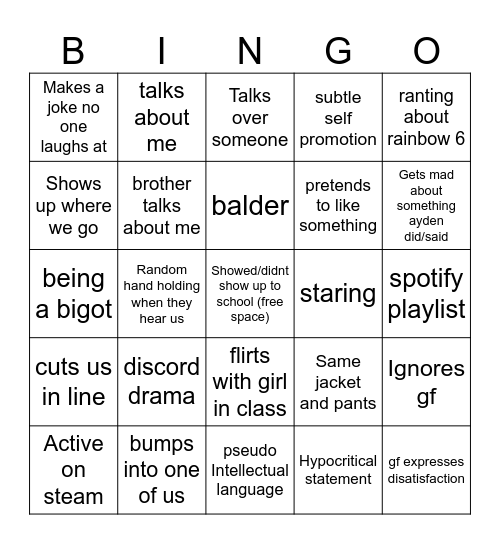 | B | I | N | G | O |
|---|---|---|---|---|
| Makes a joke no one laughs at | talks about me | Talks over someone | subtle self promotion | ranting about rainbow 6 |
| Shows up where we go | brother talks about me | balder | pretends to like something | Gets mad about something ayden did/said |
| being a bigot | Random hand holding when they hear us | Showed/didnt show up to school (free space) | staring | spotify playlist |
| cuts us in line | discord drama | flirts with girl in class | Same jacket and pants | Ignores gf |
| Active on steam | bumps into one of us | pseudo Intellectual language | Hypocritical statement | gf expresses disatisfaction |